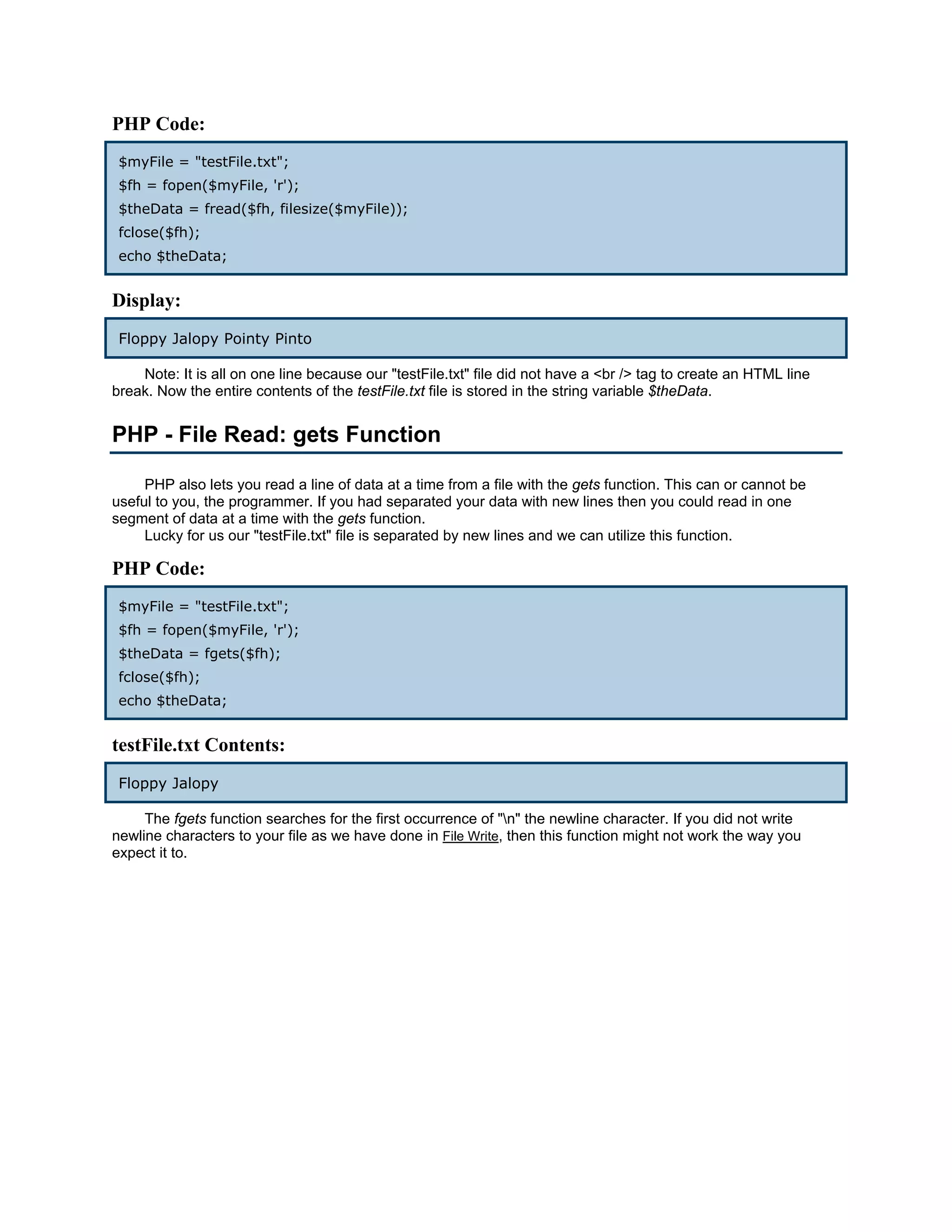 PHP Code:

$myFile = "testFile.txt";
$fh = fopen($myFile, 'r');
$theData = fread($fh, filesize($myFile));
fclose($fh);
echo $theData;

Display:

Floppy Jalopy Pointy Pinto

Note: It is all on one line because our "testFile.txt" file did not have a <br /> tag to create an HTML line break. Now the entire contents of the testFile.txt file is stored in the string variable $theData.

PHP - File Read: gets Function

PHP also lets you read a line of data at a time from a file with the gets function. This can or cannot be useful to you, the programmer. If you had separated your data with new lines then you could read in one segment of data at a time with the gets function.
Lucky for us our "testFile.txt" file is separated by new lines and we can utilize this function.

PHP Code:

$myFile = "testFile.txt";
$fh = fopen($myFile, 'r');
$theData = fgets($fh);
fclose($fh);
echo $theData;

testFile.txt Contents:

Floppy Jalopy

The fgets function searches for the first occurrence of "\n" the newline character. If you did not write newline characters to your file as we have done in File Write, then this function might not work the way you expect it to.